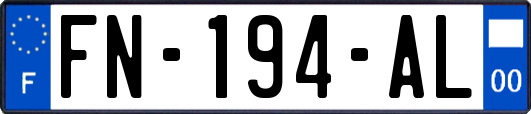 F
FN-194-AL
00